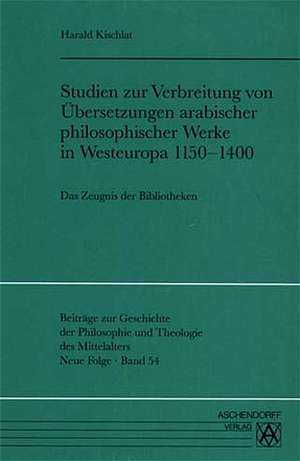 Harald Kischlat

Studien zur Verbreitung von Übersetzungen arabischer philosophischer Werke in Westeuropa 1150–1400

Das Zeugnis der Bibliotheken

Beiträge zur Geschichte der Philosophie und Theologie des Mittelalters
Neue Folge · Band 54

ASCHENDORFF
VERLAG